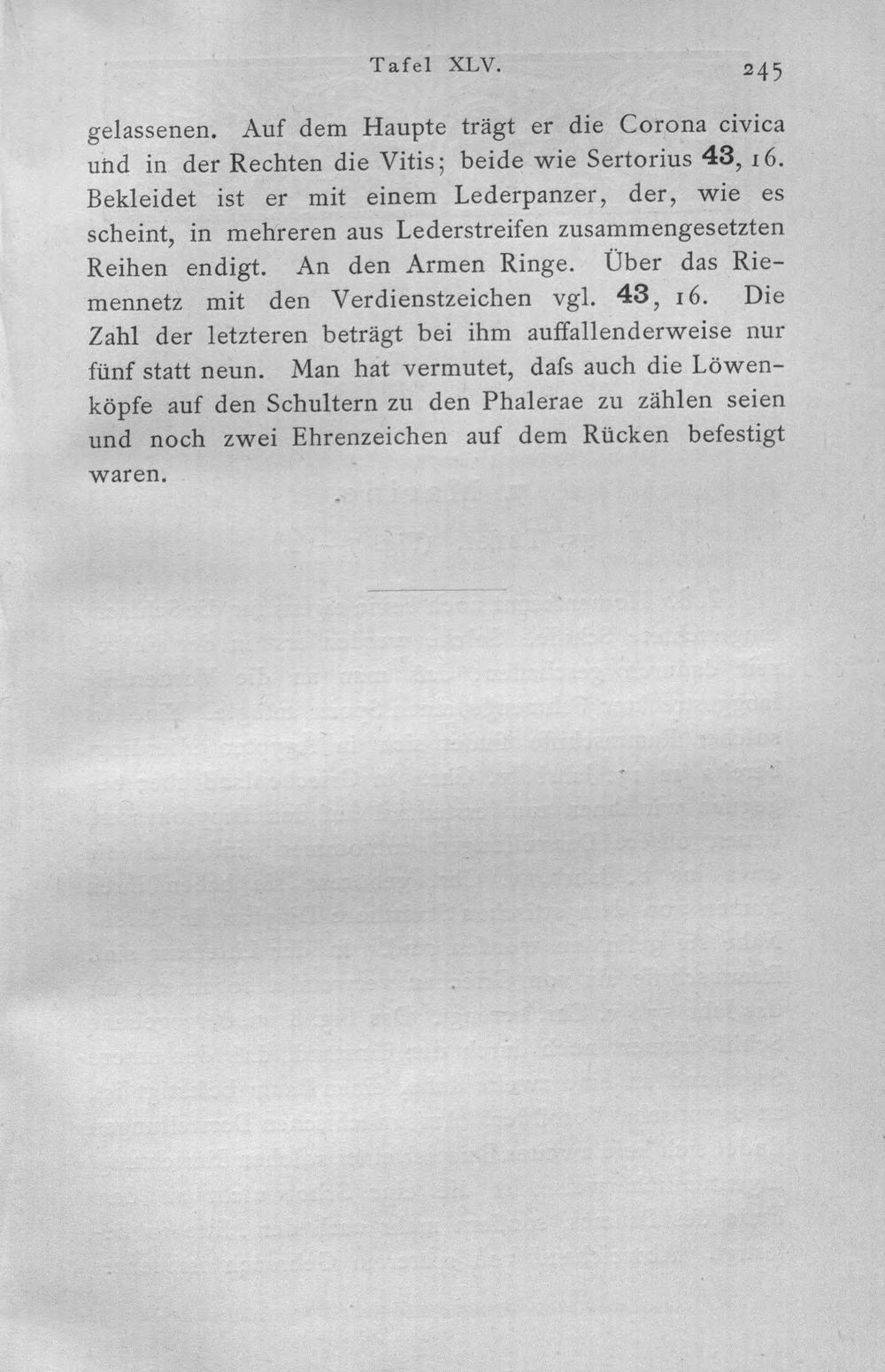 Tafel XLV. 245

gelassenen. Auf dem Haupte trägt er die Corona civica und in der Rechten die Vitis; beide wie Sertorius 43, 16. Bekleidet ist er mit einem Lederpanzer, der, wie es scheint, in mehreren aus Lederstreifen zusammengesetzten Reihen endigt. An den Armen Ringe. Über das Riemennetz mit den Verdienstzeichen vgl. 43, 16. Die Zahl der letzteren beträgt bei ihm auffallenderweise nur fünf statt neun. Man hat vermutet, dafs auch die Löwenköpfe auf den Schultern zu den Phalerae zu zählen seien und noch zwei Ehrenzeichen auf dem Rücken befestigt waren.